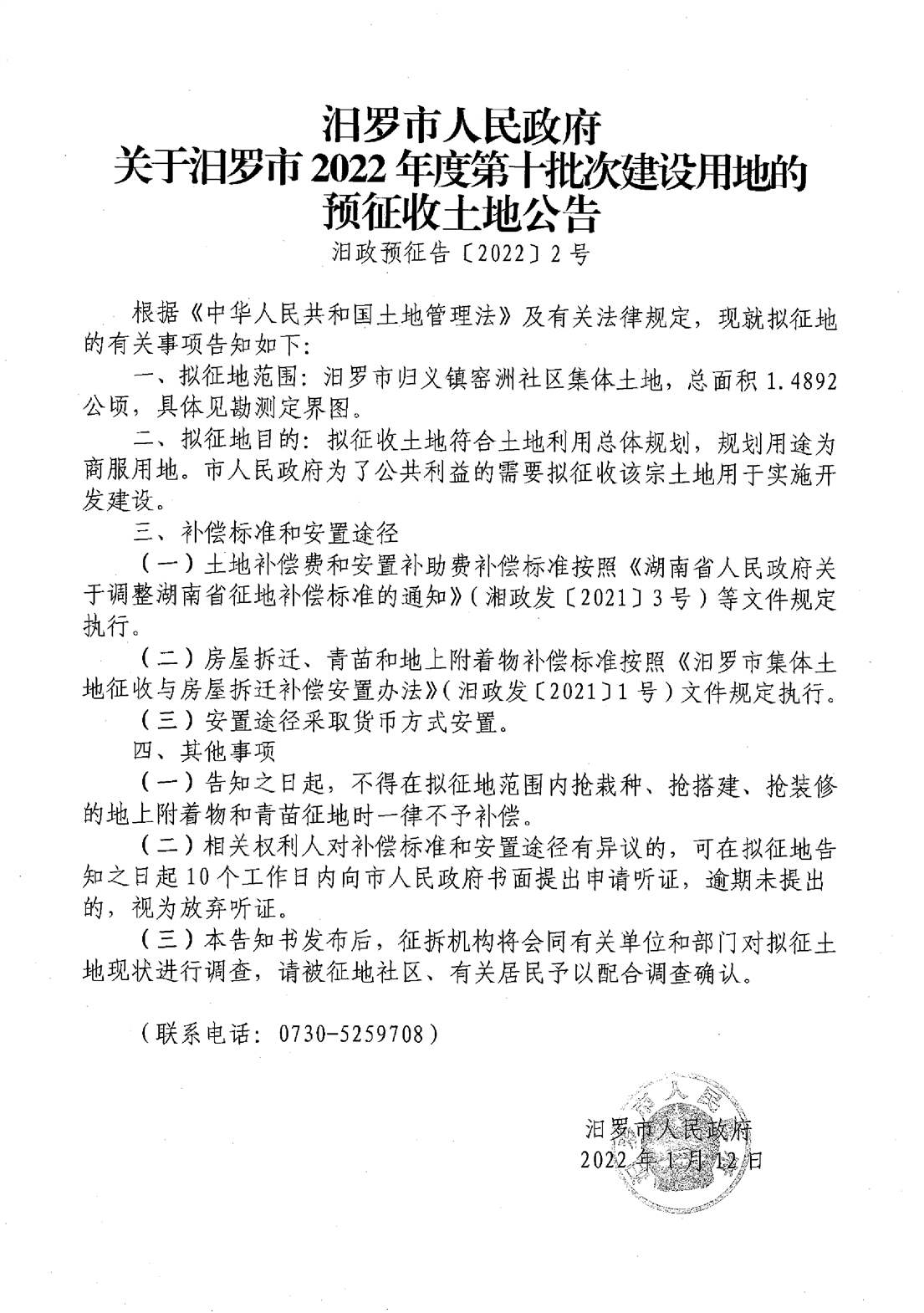 汨罗市人民政府
关于汨罗市 2022 年度第十批次建设用地的
预征收土地公告
汨政预征告〔2022〕2 号

根据《中华人民共和国土地管理法》及有关法律规定，现就拟征地的有关事项告知如下：

一、拟征地范围：汨罗市归义镇窑洲社区集体土地，总面积 1.4892 公顷，具体见勘测定界图。

二、拟征地目的：拟征收土地符合土地利用总体规划，规划用途为商服用地。市人民政府为了公共利益的需要拟征收该宗土地用于实施开发建设。

三、补偿标准和安置途径

（一）土地补偿费和安置补助费补偿标准按照《湖南省人民政府关于调整湖南省征地补偿标准的通知》（湘政发〔2021〕3 号）等文件规定执行。

（二）房屋拆迁、青苗和地上附着物补偿标准按照《汨罗市集体土地征收与房屋拆迁补偿安置办法》（汨政发〔2021〕1 号）文件规定执行。

（三）安置途径采取货币方式安置。

四、其他事项

（一）告知之日起，不得在拟征地范围内抢栽种、抢搭建、抢装修的地上附着物和青苗征地时一律不予补偿。

（二）相关权利人对补偿标准和安置途径有异议的，可在拟征地告知之日起 10 个工作日内向市人民政府书面提出申请听证，逾期未提出的，视为放弃听证。

（三）本告知书发布后，征拆机构将会同有关单位和部门对拟征土地现状进行调查，请被征地社区、有关居民予以配合调查确认。

（联系电话：0730-5259708）

汨罗市人民政府
2022 年 1 月 12 日